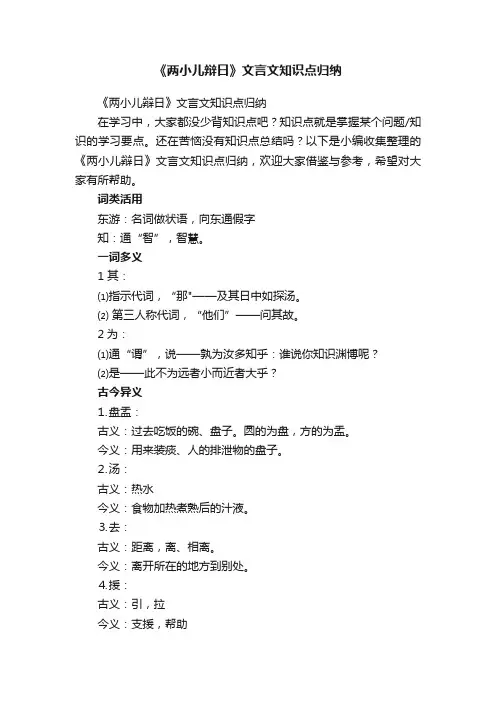 《两小儿辩日》文言文知识点归纳

《两小儿辩日》文言文知识点归纳

在学习中，大家都没少背知识点吧？知识点就是掌握某个问题/知识的学习要点。还在苦恼没有知识点总结吗？以下是小编收集整理的《两小儿辩日》文言文知识点归纳，欢迎大家借鉴与参考，希望对大家有所帮助。

词类活用

东游：名词做状语，向东通假字

知：通“智”，智慧。

一词多义

1 其：

⑴指示代词，“那”——及其日中如探汤。

⑵ 第三人称代词，“他们”——问其故。

2 为：

⑴通“谓”，说——孰为汝多知乎：谁说你知识渊博呢？

⑵是——此不为远者小而近者大乎？

古今异义

1.盘盂：

古义：过去吃饭的碗、盘子。圆的为盘，方的为盂。

今义：用来装痰、人的排泄物的盘子。

2.汤：

古义：热水

今义：食物加热煮熟后的汁液。

3.去：

古义：距离，离、相离。

今义：离开所在的地方到别处。

4.援：

古义：引，拉

今义：支援，帮助